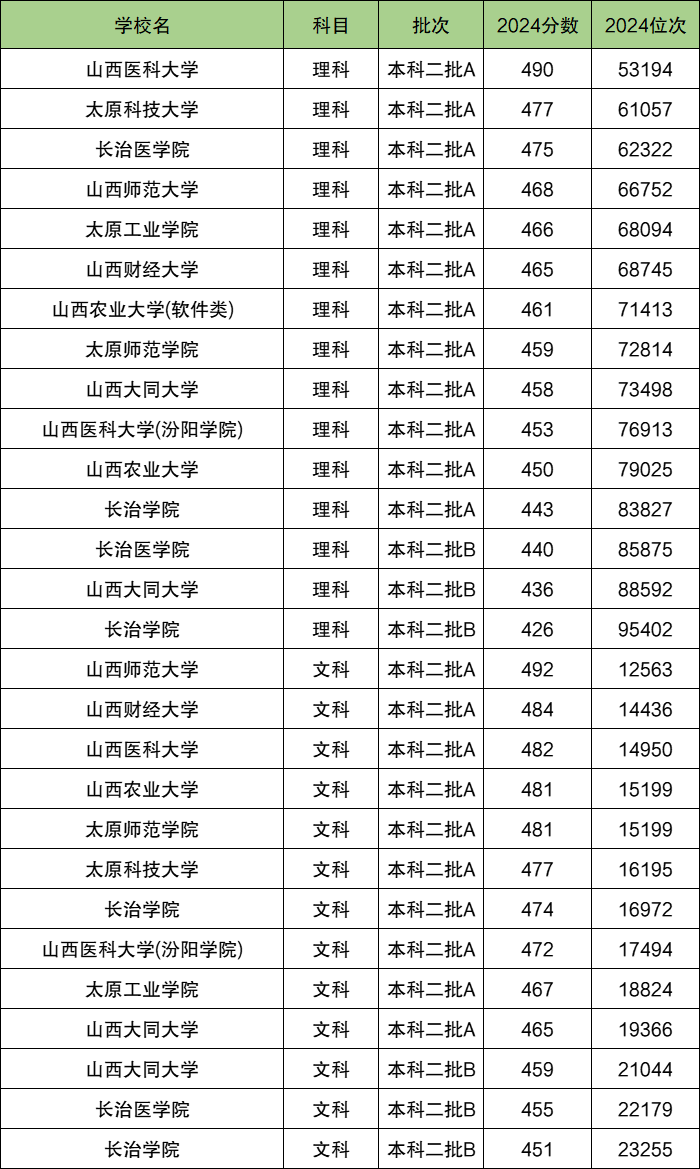 | 学校名 | 科目 | 批次 | 2024分数 | 2024位次 |
|---|---|---|---|---|
| 山西医科大学 | 理科 | 本科二批A | 490 | 53194 |
| 太原科技大学 | 理科 | 本科二批A | 477 | 61057 |
| 长治医学院 | 理科 | 本科二批A | 475 | 62322 |
| 山西师范大学 | 理科 | 本科二批A | 468 | 66752 |
| 太原工业学院 | 理科 | 本科二批A | 466 | 68094 |
| 山西财经大学 | 理科 | 本科二批A | 465 | 68745 |
| 山西农业大学(软件类) | 理科 | 本科二批A | 461 | 71413 |
| 太原师范学院 | 理科 | 本科二批A | 459 | 72814 |
| 山西大同大学 | 理科 | 本科二批A | 458 | 73498 |
| 山西医科大学(汾阳学院) | 理科 | 本科二批A | 453 | 76913 |
| 山西农业大学 | 理科 | 本科二批A | 450 | 79025 |
| 长治学院 | 理科 | 本科二批A | 443 | 83827 |
| 长治医学院 | 理科 | 本科二批B | 440 | 85875 |
| 山西大同大学 | 理科 | 本科二批B | 436 | 88592 |
| 长治学院 | 理科 | 本科二批B | 426 | 95402 |
| 山西师范大学 | 文科 | 本科二批A | 492 | 12563 |
| 山西财经大学 | 文科 | 本科二批A | 484 | 14436 |
| 山西医科大学 | 文科 | 本科二批A | 482 | 14950 |
| 山西农业大学 | 文科 | 本科二批A | 481 | 15199 |
| 太原师范学院 | 文科 | 本科二批A | 481 | 15199 |
| 太原科技大学 | 文科 | 本科二批A | 477 | 16195 |
| 长治学院 | 文科 | 本科二批A | 474 | 16972 |
| 山西医科大学(汾阳学院) | 文科 | 本科二批A | 472 | 17494 |
| 太原工业学院 | 文科 | 本科二批A | 467 | 18824 |
| 山西大同大学 | 文科 | 本科二批A | 465 | 19366 |
| 山西大同大学 | 文科 | 本科二批B | 459 | 21044 |
| 长治医学院 | 文科 | 本科二批B | 455 | 22179 |
| 长治学院 | 文科 | 本科二批B | 451 | 23255 |